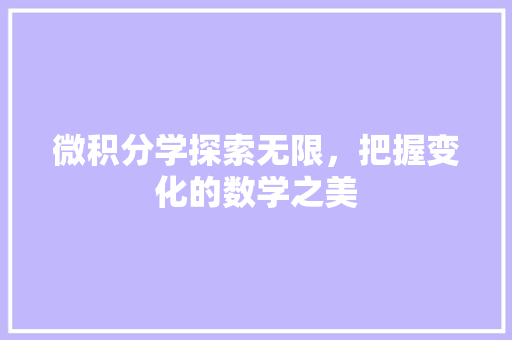 微积分学探索无限，把握变化的数学之美